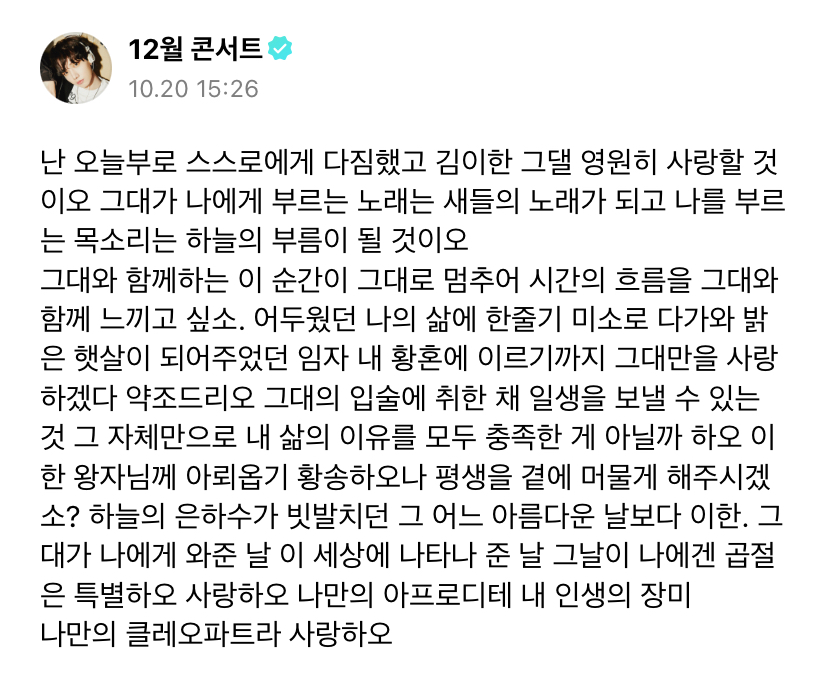 12월 콘서트
10.20 15:26

난 오늘부로 스스로에게 다짐했고 김이한 그댈 영원히 사랑할 것이오 그대가 나에게 부르는 노래는 새들의 노래가 되고 나를 부르는 목소리는 하늘의 부름이 될 것이오
그대와 함께하는 이 순간이 그대로 멈추어 시간의 흐름을 그대와 함께 느끼고 싶소. 어두웠던 나의 삶에 한줄기 미소로 다가와 밝은 햇살이 되어주었던 임자 내 황혼에 이르기까지 그대만을 사랑하겠다 약조드리오 그대의 입술에 취한 채 일생을 보낼 수 있는 것 그 자체만으로 내 삶의 이유를 모두 충족한 게 아닐까 하오 이한 왕자님께 아뢰옵기 황송하오나 평생을 곁에 머물게 해주시겠소? 하늘의 은하수가 빗발치던 그 어느 아름다운 날보다 이한. 그대가 나에게 와준 날 이 세상에 나타나 준 날 그날이 나에겐 곱절은 특별하오 사랑하오 나만의 아프로디테 내 인생의 장미
나만의 클레오파트라 사랑하오